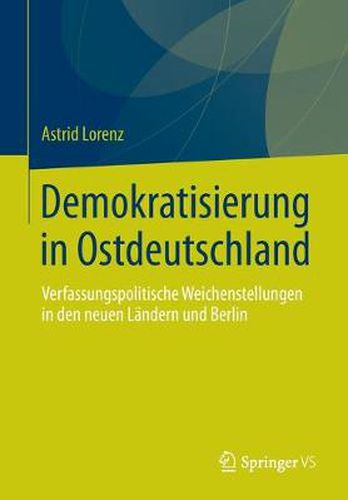 Astrid Lorenz

Demokratisierung in Ostdeutschland

Verfassungspolitische Weichenstellungen in den neuen Ländern und Berlin

Springer VS